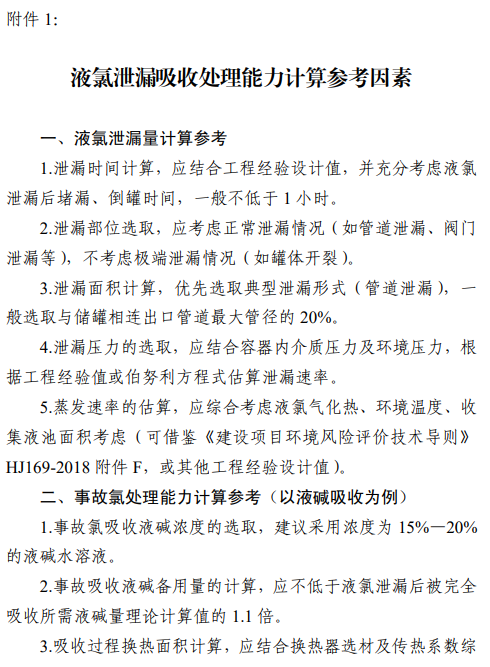 附件 1:

液氯泄漏吸收处理能力计算参考因素

一、液氯泄漏量计算参考

1.泄漏时间计算，应结合工程经验设计值，并充分考虑液氯泄漏后堵漏、倒罐时间，一般不低于 1 小时。

2.泄漏部位选取，应考虑正常泄漏情况（如管道泄漏、阀门泄漏等），不考虑极端泄漏情况（如罐体开裂）。

3.泄漏面积计算，优先选取典型泄漏形式（管道泄漏），一般选取与储罐相连出口管道最大管径的 20%。

4.泄漏压力的选取，应结合容器内介质压力及环境压力，根据工程经验值或伯努利方程式估算泄漏速率。

5.蒸发速率的估算，应综合考虑液氯气化热、环境温度、收集液池面积考虑（可借鉴《建设项目环境风险评价技术导则》HJ169-2018 附件 F，或其他工程经验设计值）。

二、事故氯处理能力计算参考（以液碱吸收为例）

1.事故氯吸收液碱浓度的选取，建议采用浓度为 15%—20%的液碱水溶液。

2.事故吸收液碱备用量的计算，应不低于液氯泄漏后被完全吸收所需液碱量理论计算值的 1.1 倍。

3.吸收过程换热面积计算，应结合换热器选材及传热系数综